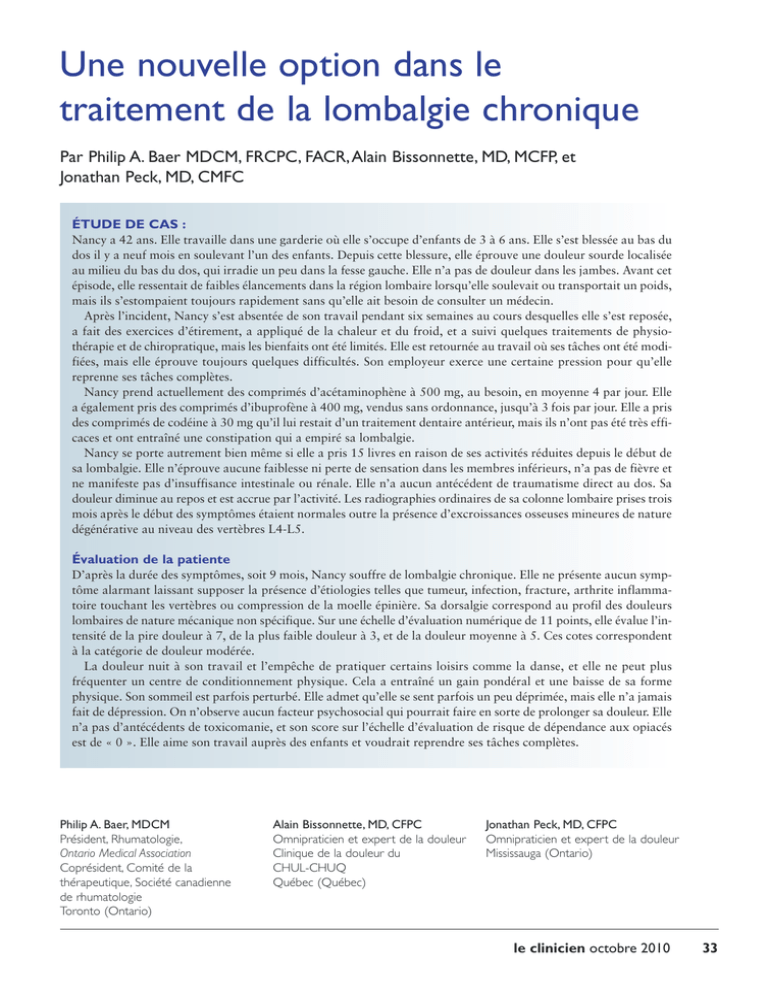 Une nouvelle option dans le traitement de la lombalgie chronique

Par Philip A. Baer MDCM, FRCPC, FACR, Alain Bissonnette, MD, MCFP, et Jonathan Peck, MD, CMFC

ÉTUDE DE CAS :

Nancy a 42 ans. Elle travaille dans une garderie où elle s'occupe d'enfants de 3 à 6 ans. Elle s'est blessée au bas du dos il y a neuf mois en soulevant l'un des enfants. Depuis cette blessure, elle éprouve une douleur sourde localisée au milieu du bas du dos, qui irradie un peu dans la fesse gauche. Elle n'a pas de douleur dans les jambes. Avant cet épisode, elle ressentait de faibles élancements dans la région lombaire lorsqu'elle soulevait ou transportait un poids, mais ils s'estompaient toujours rapidement sans qu'elle ait besoin de consulter un médecin.

Après l'incident, Nancy s'est absentée de son travail pendant six semaines au cours desquelles elle s'est reposée, a fait des exercices d'étirement, a appliqué de la chaleur et du froid, et a suivi quelques traitements de physiothérapie et de chiropratique, mais les bienfaits ont été limités. Elle est retournée au travail où ses tâches ont été modifiées, mais elle éprouve toujours quelques difficultés. Son employeur exerce une certaine pression pour qu'elle reprenne ses tâches complètes.

Nancy prend actuellement des comprimés d'acétaminophène à 500 mg, au besoin, en moyenne 4 par jour. Elle a également pris des comprimés d'ibuprofène à 400 mg, vendus sans ordonnance, jusqu'à 3 fois par jour. Elle a pris des comprimés de codéine à 30 mg qu'il lui restait d'un traitement dentaire antérieur, mais ils n'ont pas été très efficaces et ont entraîné une constipation qui a empiré sa lombalgie.

Nancy se porte autrement bien même si elle a pris 15 livres en raison de ses activités réduites depuis le début de sa lombalgie. Elle n'éprouve aucune faiblesse ni perte de sensation dans les membres inférieurs, n'a pas de fièvre et ne manifeste pas d'insuffisance intestinale ou rénale. Elle n'a aucun antécédent de traumatisme direct au dos. Sa douleur diminue au repos et est accrue par l'activité. Les radiographies ordinaires de sa colonne lombaire prises trois mois après le début des symptômes étaient normales outre la présence d'excroissances osseuses mineures de nature dégénérative au niveau des vertèbres L4-L5.

Évaluation de la patiente

D'après la durée des symptômes, soit 9 mois, Nancy souffre de lombalgie chronique. Elle ne présente aucun symptôme alarmant laissant supposer la présence d'étiologies telles que tumeur, infection, fracture, arthrite inflammatoire touchant les vertèbres ou compression de la moelle épinière. Sa dorsalgie correspond au profil des douleurs lombaires de nature mécanique non spécifique. Sur une échelle d'évaluation numérique de 11 points, elle évalue l'intensité de la pire douleur à 7, de la plus faible douleur à 3, et de la douleur moyenne à 5. Ces cotes correspondent à la catégorie de douleur modérée.

La douleur nuit à son travail et l'empêche de pratiquer certains loisirs comme la danse, et elle ne peut plus fréquenter un centre de conditionnement physique. Cela a entraîné un gain pondéral et une baisse de sa forme physique. Son sommeil est parfois perturbé. Elle admet qu'elle se sent parfois un peu déprimée, mais elle n'a jamais fait de dépression. On n'observe aucun facteur psychosocial qui pourrait faire en sorte de prolonger sa douleur. Elle n'a pas d'antécédents de toxicomanie, et son score sur l'échelle d'évaluation de risque de dépendance aux opiacés est de « 0 ». Elle aime son travail auprès des enfants et voudrait reprendre ses tâches complètes.

Philip A. Baer, MDCM
Président, Rhumatologie, Ontario Medical Association
Coprésident, Comité de la thérapeutique, Société canadienne de rhumatologie
Toronto (Ontario)

Alain Bissonnette, MD, CFPC
Omnipraticien et expert de la douleur
Clinique de la douleur du CHUL-CHUQ
Québec (Québec)

Jonathan Peck, MD, CFPC
Omnipraticien et expert de la douleur
Mississauga (Ontario)

le clinicien octobre 2010 33